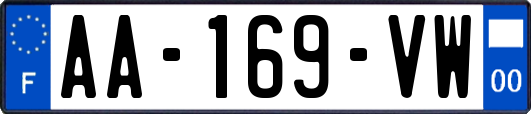 F
AA-169-VW
00